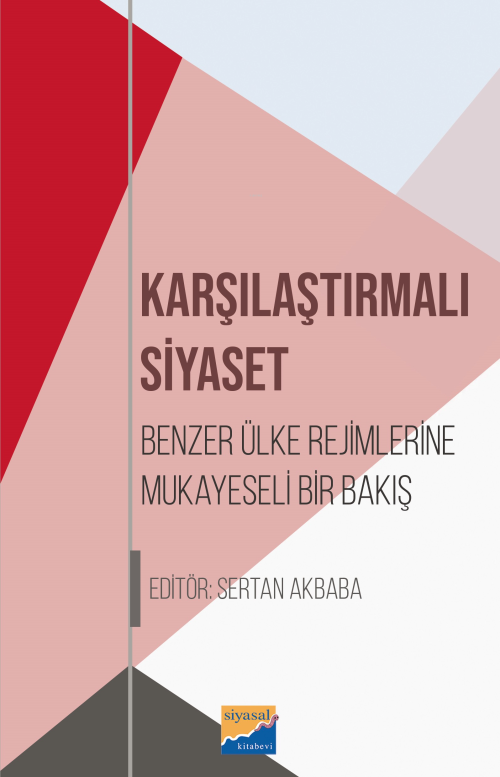 KARŞILAŞTIRMALI SİYASET

BENZER ÜLKE REJİMLERİNE MUKAYESELİ BİR BAKIŞ

EDİTÖR: SERTAN AKBABA

siyasal
kitabevi